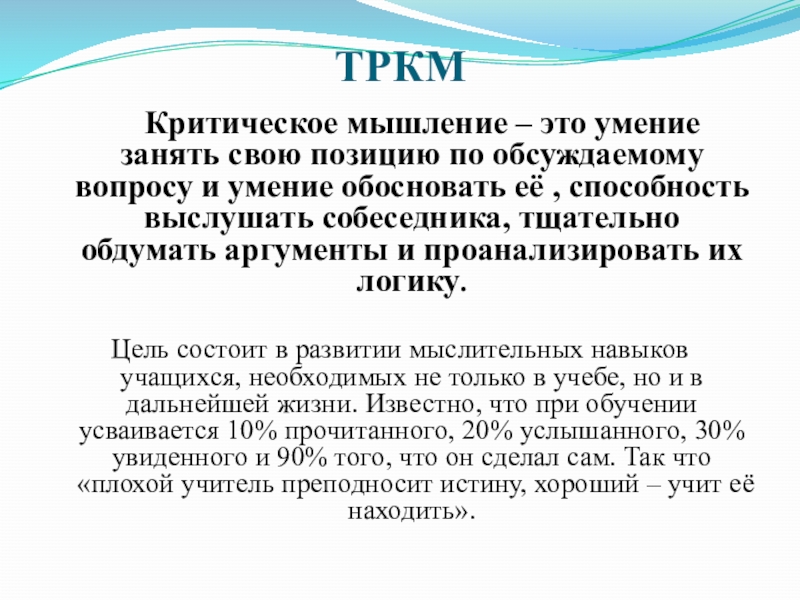 ТРКМ

Критическое мышление – это умение занять свою позицию по обсуждаемому вопросу и умение обосновать её , способность выслушать собеседника, тщательно обдумать аргументы и проанализировать их логику.

Цель состоит в развитии мыслительных навыков учащихся, необходимых не только в учебе, но и в дальнейшей жизни. Известно, что при обучении усваивается 10% прочитанного, 20% услышанного, 30% увиденного и 90% того, что он сделал сам. Так что «плохой учитель преподносит истину, хороший – учит её находить».